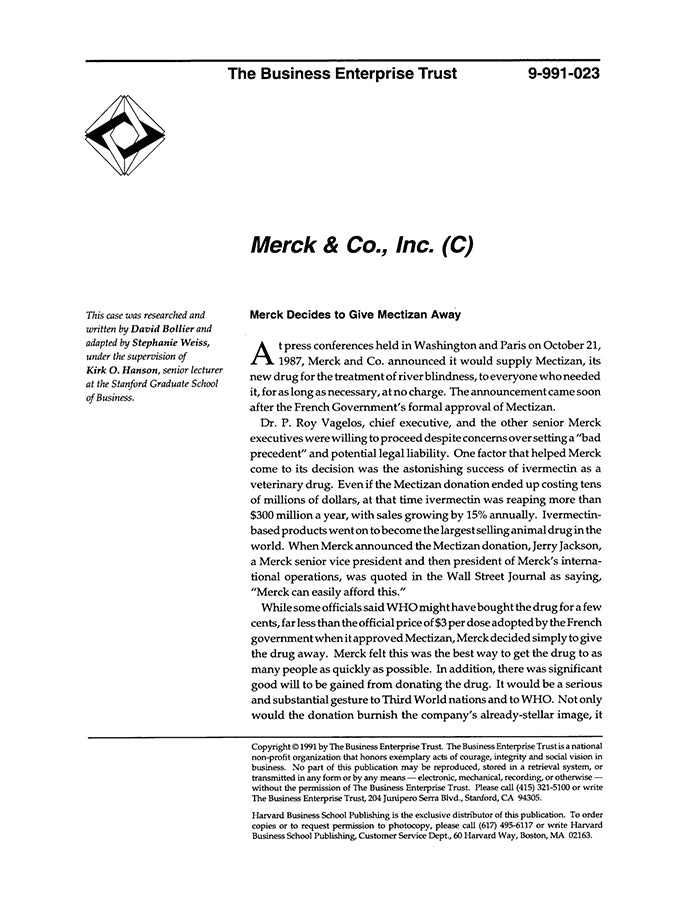 The Business Enterprise Trust 9-991-023

Merck & Co., Inc. (C)

This case was researched and written by David Bollier and adapted by Stephanie Weiss, under the supervision of Kirk O. Hanson, senior lecturer at the Stanford Graduate School of Business.

Merck Decides to Give Mectizan Away

At press conferences held in Washington and Paris on October 21, 1987, Merck and Co. announced it would supply Mectizan, its new drug for the treatment of river blindness, to everyone who needed it, for as long as necessary, at no charge. The announcement came soon after the French Government's formal approval of Mectizan.

Dr. P. Roy Vagelos, chief executive, and the other senior Merck executives were willing to proceed despite concerns over setting a "bad precedent" and potential legal liability. One factor that helped Merck come to its decision was the astonishing success of ivermectin as a veterinary drug. Even if the Mectizan donation ended up costing tens of millions of dollars, at that time ivermectin was reaping more than $300 million a year, with sales growing by 15% annually. Ivermectin-based products went on to become the largest selling animal drug in the world. When Merck announced the Mectizan donation, Jerry Jackson, a Merck senior vice president and then president of Merck's international operations, was quoted in the Wall Street Journal as saying, "Merck can easily afford this."

While some officials said WHO might have bought the drug for a few cents, far less than the official price of $3 per dose adopted by the French government when it approved Mectizan, Merck decided simply to give the drug away. Merck felt this was the best way to get the drug to as many people as quickly as possible. In addition, there was significant good will to be gained from donating the drug. It would be a serious and substantial gesture to Third World nations and to WHO. Not only would the donation burnish the company's already-stellar image, it

Copyright © 1991 by The Business Enterprise Trust. The Business Enterprise Trust is a national non-profit organization that honors exemplary acts of courage, integrity and social vision in business. No part of this publication may be reproduced, stored in a retrieval system, or transmitted in any form or by any means — electronic, mechanical, recording, or otherwise — without the permission of The Business Enterprise Trust. Please call (415) 321-5100 or write The Business Enterprise Trust, 204 Junipero Serra Blvd., Stanford, CA 94305.

Harvard Business School Publishing is the exclusive distributor of this publication. To order copies or to request permission to photocopy, please call (617) 495-6117 or write Harvard Business School Publishing, Customer Service Dept., 60 Harvard Way, Boston, MA 02163.